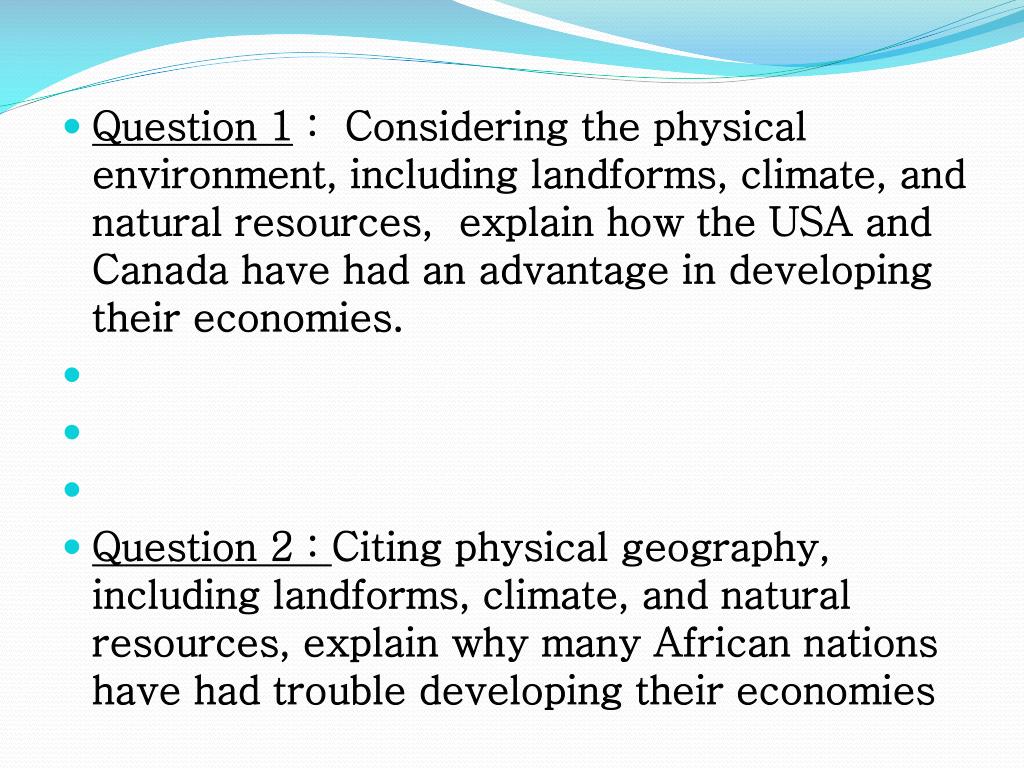 Question 1 : Considering the physical environment, including landforms, climate, and natural resources, explain how the USA and Canada have had an advantage in developing their economies.

Question 2 : Citing physical geography, including landforms, climate, and natural resources, explain why many African nations have had trouble developing their economies